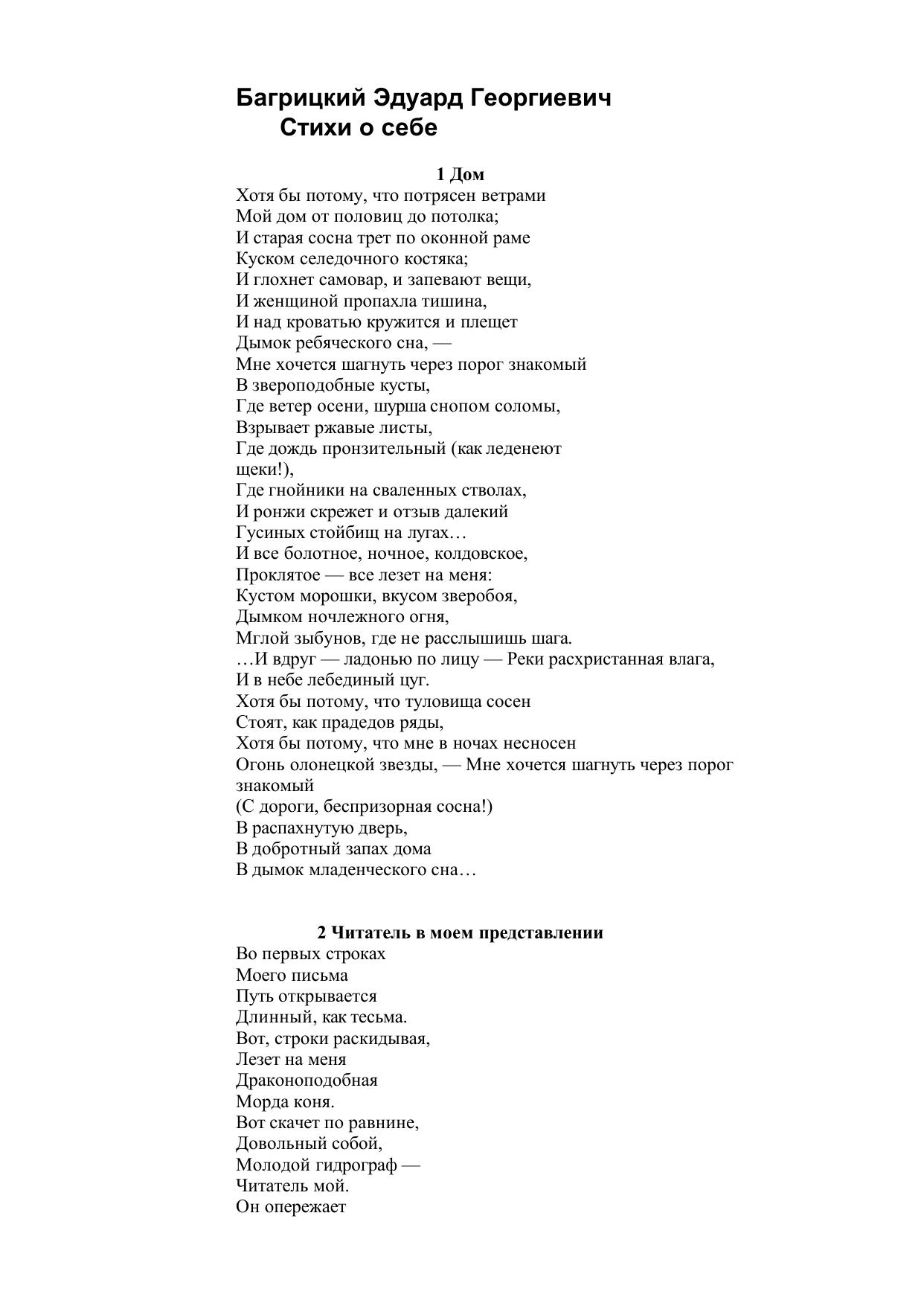 Багрицкий Эдуард Георгиевич
Стихи о себе

1 Дом
Хотя бы потому, что потрясен ветрами
Мой дом от половиц до потолка;
И старая сосна трет по оконной раме
Куском селедочного костяка;
И глохнет самовар, и запевают вещи,
И женщиной пропахла тишина,
И над кроватью кружится и плещет
Дымок ребяческого сна, —
Мне хочется шагнуть через порог знакомый
В звероподобные кусты,
Где ветер осени, шурша снопом соломы,
Взрывает ржавые листы,
Где дождь пронзительный (как леденеют щеки!),
Где гнойники на сваленных стволах,
И ронжи скрежет и отзыв далекий
Гусиных стойбищ на лугах…
И все болотное, ночное, колдовское,
Проклятое — все лезет на меня:
Кустом морошки, вкусом зверобоя,
Дымком ночлежного огня,
Мглой зыбунов, где не расслышишь шага.
…И вдруг — ладонью по лицу — Реки расхристанная влага,
И в небе лебединый цуг.
Хотя бы потому, что туловища сосен
Стоят, как прадедов ряды,
Хотя бы потому, что мне в ночах несносен
Огонь олонецкой звезды, — Мне хочется шагнуть через порог знакомый
(С дороги, беспризорная сосна!)
В распахнутую дверь,
В добротный запах дома
В дымок младенческого сна…

2 Читатель в моем представлении
Во первых строках
Моего письма
Путь открывается
Длинный, как тесьма.
Вот, строки раскидывая,
Лезет на меня
Драконоподобная
Морда коня.
Вот скачет по равнине,
Довольный собой,
Молодой гидрограф —
Читатель мой.
Он опережает